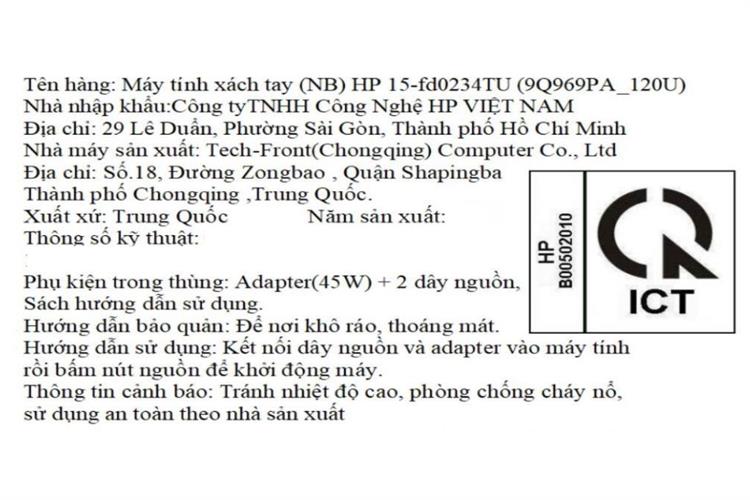 Tên hàng: Máy tính xách tay (NB) HP 15-fd0234TU (9Q969PA_120U)
Nhà nhập khẩu:Công tyTNHH Công Nghệ HP VIỆT NAM
Địa chỉ: 29 Lê Duẩn, Phường Sài Gòn, Thành phố Hồ Chí Minh
Nhà máy sản xuất: Tech-Front(Chongqing) Computer Co., Ltd
Địa chỉ: Số.18, Đường Zongbao , Quận Shapingba
Thành phố Chongqing ,Trung Quốc.
Xuất xứ: Trung Quốc Năm sản xuất:
Thông số kỹ thuật:

Phụ kiện trong thùng: Adapter(45W) + 2 dây nguồn,
Sách hướng dẫn sử dụng.
Hướng dẫn bảo quản: Để nơi khô ráo, thoáng mát.
Hướng dẫn sử dụng: Kết nối dây nguồn và adapter vào máy tính rồi bấm nút nguồn để khởi động máy.
Thông tin cảnh báo: Tránh nhiệt độ cao, phòng chống cháy nổ, sử dụng an toàn theo nhà sản xuất

HP
B00502010
ICT